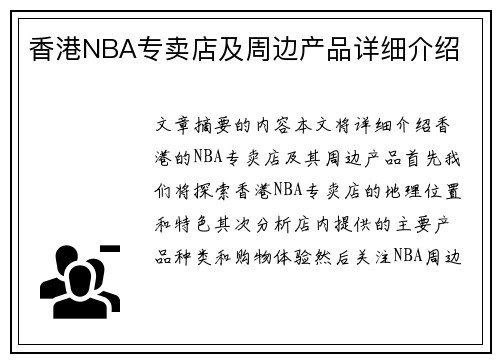 香港NBA专卖店及周边产品详细介绍

文章摘要的内容本文将详细介绍香港的NBA专卖店及其周边产品首先我们将探索香港NBA专卖店的地理位置和特色其次分析店内提供的主要产品种类和购物体验然后关注NBA周边